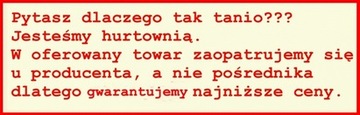 Pytasz dlaczego tak tanio???
Jesteśmy hurtownią.
W oferowany towar zaopatrujemy się u producenta, a nie pośrednika dlatego gwarantujemy najniższe ceny.